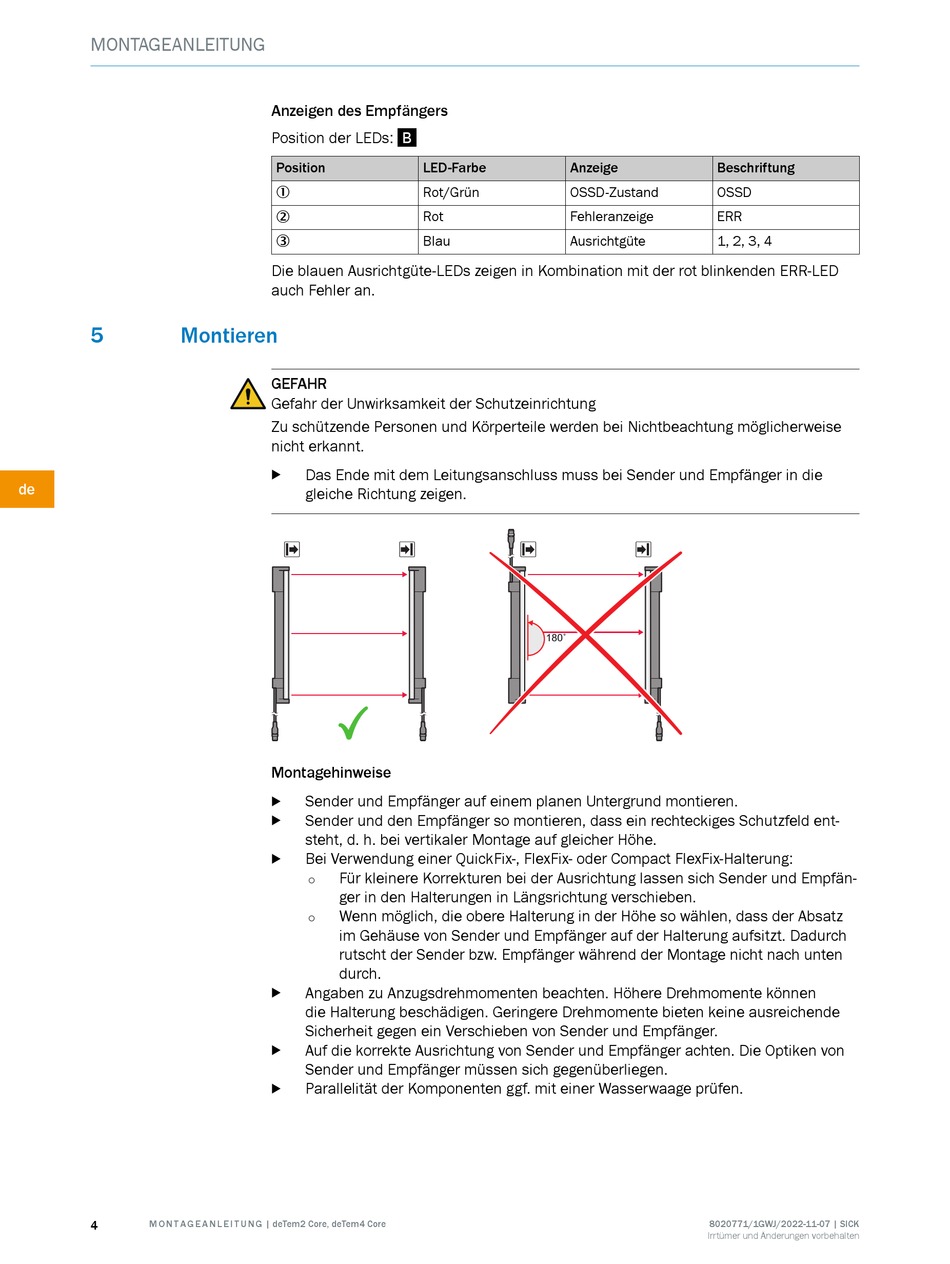 MONTAGEANLEITUNG

Anzeigen des Empfängers

Position der LEDs: B

| Position | LED-Farbe | Anzeige | Beschriftung |
|---|---|---|---|
| ① | Rot/Grün | OSSD-Zustand | OSSD |
| ② | Rot | Fehleranzeige | ERR |
| ③ | Blau | Ausrichtgüte | 1, 2, 3, 4 |

Die blauen Ausrichtgüte-LEDs zeigen in Kombination mit der rot blinkenden ERR-LED auch Fehler an.

5 Montieren

GEFAHR
Gefahr der Unwirksamkeit der Schutzeinrichtung
Zu schützende Personen und Körperteile werden bei Nichtbeachtung möglicherweise nicht erkannt.

▶ Das Ende mit dem Leitungsanschluss muss bei Sender und Empfänger in die gleiche Richtung zeigen.

de

180°

Montagehinweise

▶ Sender und Empfänger auf einem planen Untergrund montieren.
▶ Sender und den Empfänger so montieren, dass ein rechteckiges Schutzfeld entsteht, d. h. bei vertikaler Montage auf gleicher Höhe.
▶ Bei Verwendung einer QuickFix-, FlexFix- oder Compact FlexFix-Halterung:
○ Für kleinere Korrekturen bei der Ausrichtung lassen sich Sender und Empfänger in den Halterungen in Längsrichtung verschieben.
○ Wenn möglich, die obere Halterung in der Höhe so wählen, dass der Absatz im Gehäuse von Sender und Empfänger auf der Halterung aufsitzt. Dadurch rutscht der Sender bzw. Empfänger während der Montage nicht nach unten durch.
▶ Angaben zu Anzugsdrehmomenten beachten. Höhere Drehmomente können die Halterung beschädigen. Geringere Drehmomente bieten keine ausreichende Sicherheit gegen ein Verschieben von Sender und Empfänger.
▶ Auf die korrekte Ausrichtung von Sender und Empfänger achten. Die Optiken von Sender und Empfänger müssen sich gegenüberliegen.
▶ Parallelität der Komponenten ggf. mit einer Wasserwaage prüfen.

4 MONTAGEANLEITUNG | deTem2 Core, deTem4 Core

8020771/1GWJ/2022-11-07 | SICK
Irrtümer und Änderungen vorbehalten